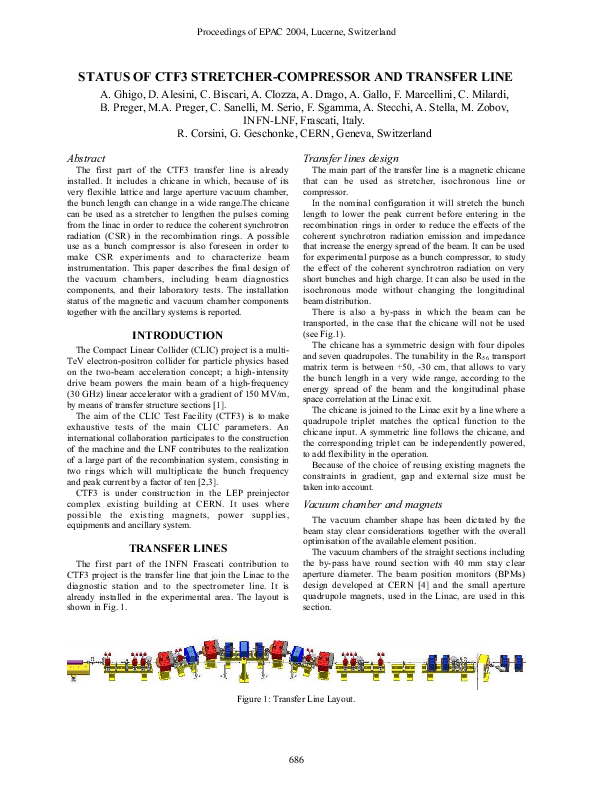 Proceedings of EPAC 2004, Lucerne, Switzerland

STATUS OF CTF3 STRETCHER-COMPRESSOR AND TRANSFER LINE

A. Ghigo, D. Alesini, C. Biscari, A. Clozza, A. Drago, A. Gallo, F. Marcellini, C. Milardi, B. Preger, M.A. Preger, C. Sanelli, M. Serio, F. Sgamma, A. Stecchi, A. Stella, M. Zobov, INFN-LNF, Frascati, Italy.
R. Corsini, G. Geschonke, CERN, Geneva, Switzerland

Abstract

The first part of the CTF3 transfer line is already installed. It includes a chicane in which, because of its very flexible lattice and large aperture vacuum chamber, the bunch length can change in a wide range.The chicane can be used as a stretcher to lengthen the pulses coming from the linac in order to reduce the coherent synchrotron radiation (CSR) in the recombination rings. A possible use as a bunch compressor is also foreseen in order to make CSR experiments and to characterize beam instrumentation. This paper describes the final design of the vacuum chambers, including beam diagnostics components, and their laboratory tests. The installation status of the magnetic and vacuum chamber components together with the ancillary systems is reported.

INTRODUCTION

The Compact Linear Collider (CLIC) project is a multi-TeV electron-positron collider for particle physics based on the two-beam acceleration concept; a high-intensity drive beam powers the main beam of a high-frequency (30 GHz) linear accelerator with a gradient of 150 MV/m, by means of transfer structure sections [1].

The aim of the CLIC Test Facility (CTF3) is to make exhaustive tests of the main CLIC parameters. An international collaboration participates to the construction of the machine and the LNF contributes to the realization of a large part of the recombination system, consisting in two rings which will multiplicate the bunch frequency and peak current by a factor of ten [2,3].

CTF3 is under construction in the LEP preinjector complex existing building at CERN. It uses where possible the existing magnets, power supplies, equipments and ancillary system.

TRANSFER LINES

The first part of the INFN Frascati contribution to CTF3 project is the transfer line that join the Linac to the diagnostic station and to the spectrometer line. It is already installed in the experimental area. The layout is shown in Fig. 1.

Transfer lines design

The main part of the transfer line is a magnetic chicane that can be used as stretcher, isochronous line or compressor.

In the nominal configuration it will stretch the bunch length to lower the peak current before entering in the recombination rings in order to reduce the effects of the coherent synchrotron radiation emission and impedance that increase the energy spread of the beam. It can be used for experimental purpose as a bunch compressor, to study the effect of the coherent synchrotron radiation on very short bunches and high charge. It can also be used in the isochronous mode without changing the longitudinal beam distribution.

There is also a by-pass in which the beam can be transported, in the case that the chicane will not be used (see Fig.1).

The chicane has a symmetric design with four dipoles and seven quadrupoles. The tunability in the $R_{56}$ transport matrix term is between +50, -30 cm, that allows to vary the bunch length in a very wide range, according to the energy spread of the beam and the longitudinal phase space correlation at the Linac exit.

The chicane is joined to the Linac exit by a line where a quadrupole triplet matches the optical function to the chicane input. A symmetric line follows the chicane, and the corresponding triplet can be independently powered, to add flexibility in the operation.

Because of the choice of reusing existing magnets the constraints in gradient, gap and external size must be taken into account.

Vacuum chamber and magnets

The vacuum chamber shape has been dictated by the beam stay clear considerations together with the overall optimisation of the available element position.

The vacuum chambers of the straight sections including the by-pass have round section with 40 mm stay clear aperture diameter. The beam position monitors (BPMs) design developed at CERN [4] and the small aperture quadrupole magnets, used in the Linac, are used in this section.

Figure 1: Transfer Line Layout.

686